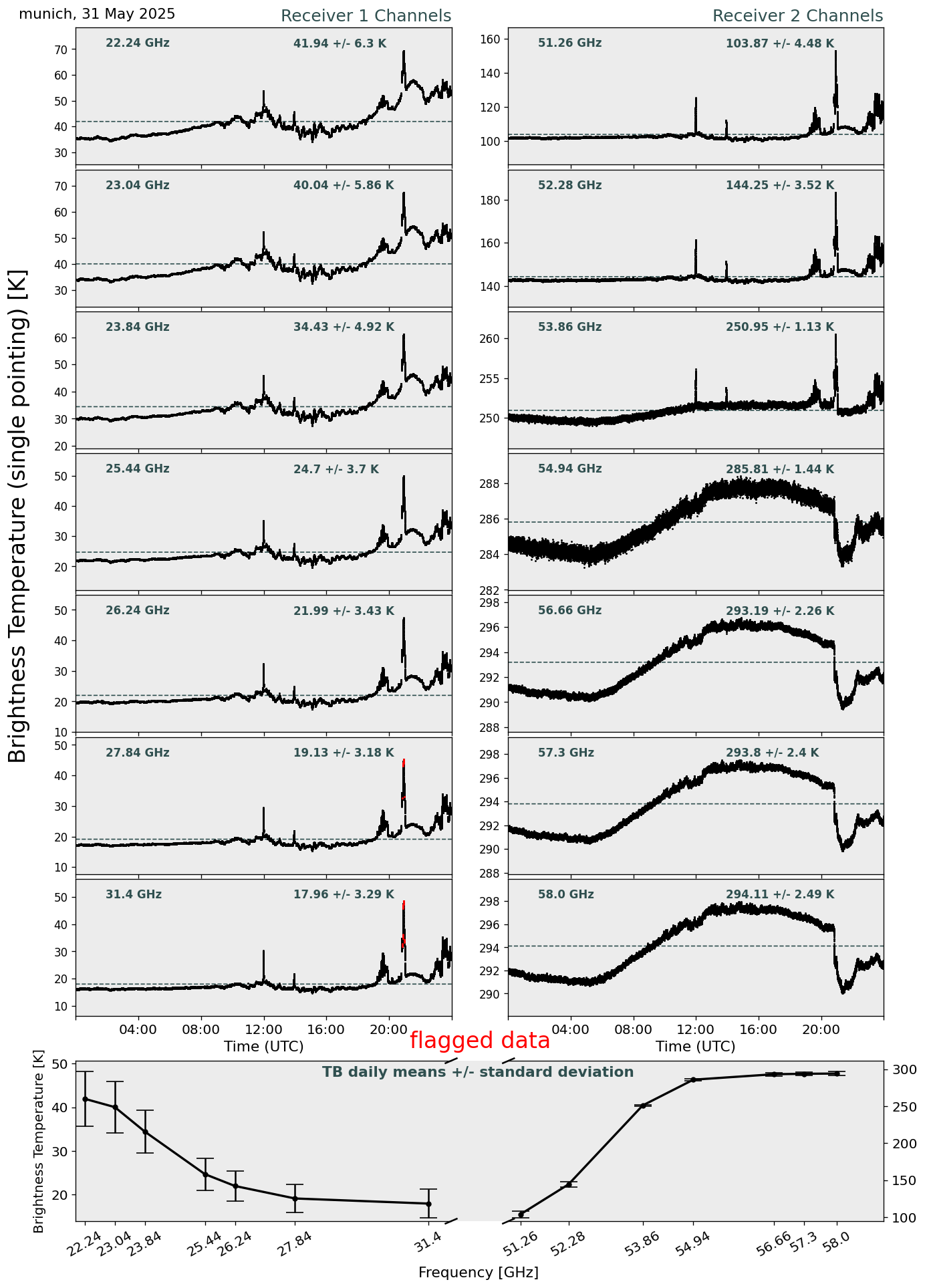 munich, 31 May 2025

Receiver 1 Channels

Receiver 2 Channels

Brightness Temperature (single pointing) [K]

22.24 GHz 41.94 +/- 6.3 K
70
60
50
40
30

23.04 GHz 40.04 +/- 5.86 K
70
60
50
40
30

23.84 GHz 34.43 +/- 4.92 K
60
50
40
30
20

25.44 GHz 24.7 +/- 3.7 K
50
40
30
20

26.24 GHz 21.99 +/- 3.43 K
50
40
30
20
10

27.84 GHz 19.13 +/- 3.18 K
50
40
30
20
10

31.4 GHz 17.96 +/- 3.29 K
50
40
30
20
10

04:00 08:00 12:00 16:00 20:00
Time (UTC)

51.26 GHz 103.87 +/- 4.48 K
160
140
120
100

52.28 GHz 144.25 +/- 3.52 K
180
160
140

53.86 GHz 250.95 +/- 1.13 K
260
255
250

54.94 GHz 285.81 +/- 1.44 K
288
286
284
282

56.66 GHz 293.19 +/- 2.26 K
298
296
294
292
290
288

57.3 GHz 293.8 +/- 2.4 K
298
296
294
292
290
288

58.0 GHz 294.11 +/- 2.49 K
298
296
294
292
290

04:00 08:00 12:00 16:00 20:00
Time (UTC)

flagged data

TB daily means +/- standard deviation

Brightness Temperature [K]
50
40
30
20

300
250
200
150
100

22.24 23.04 23.84 25.44 26.24 27.84 31.4 51.26 52.28 53.86 54.94 56.66 57.3 58.0

Frequency [GHz]